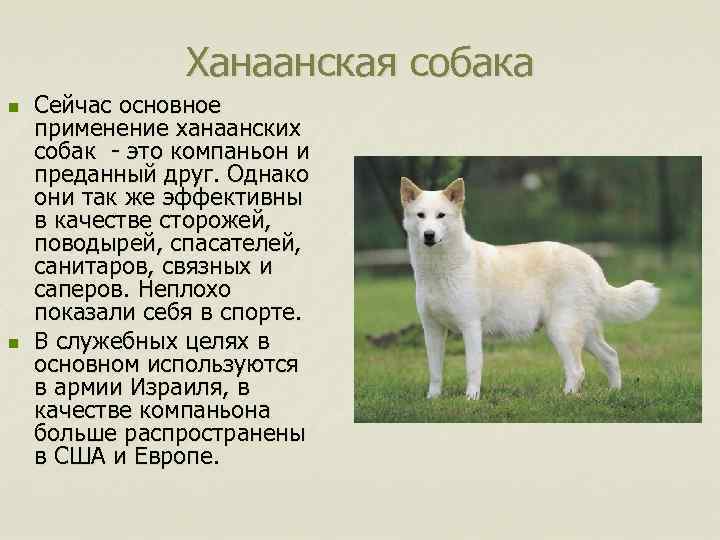 Ханаанская собака

Сейчас основное применение ханаанских собак - это компаньон и преданный друг. Однако они так же эффективны в качестве сторожей, поводырей, спасателей, санитаров, связных и саперов. Неплохо показали себя в спорте.

В служебных целях в основном используются в армии Израиля, в качестве компаньона больше распространены в США и Европе.